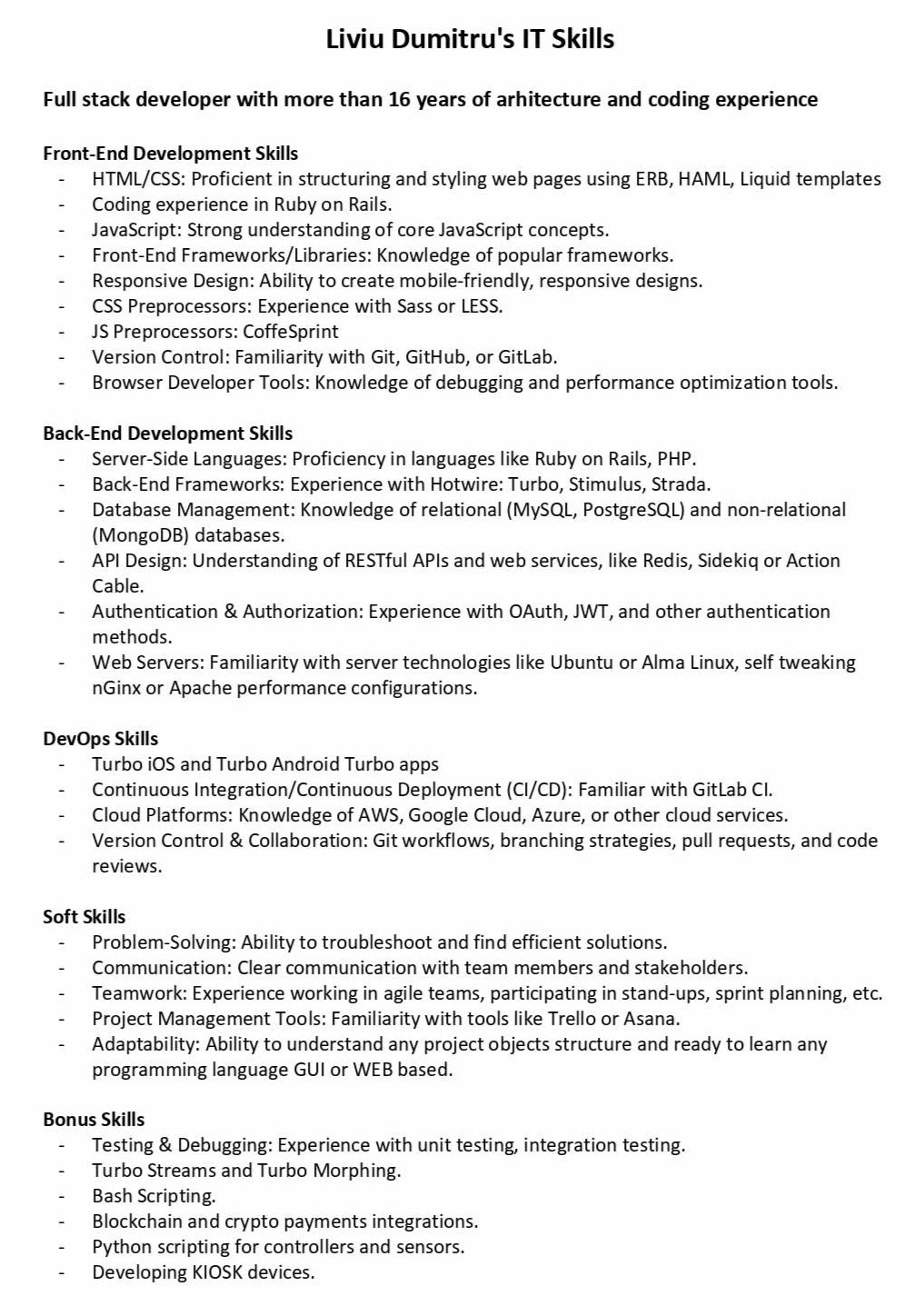 Liviu Dumitru's IT Skills

Full stack developer with more than 16 years of arhitecture and coding experience

Front-End Development Skills
- HTML/CSS: Proficient in structuring and styling web pages using ERB, HAML, Liquid templates
- Coding experience in Ruby on Rails.
- JavaScript: Strong understanding of core JavaScript concepts.
- Front-End Frameworks/Libraries: Knowledge of popular frameworks.
- Responsive Design: Ability to create mobile-friendly, responsive designs.
- CSS Preprocessors: Experience with Sass or LESS.
- JS Preprocessors: CoffeSprint
- Version Control: Familiarity with Git, GitHub, or GitLab.
- Browser Developer Tools: Knowledge of debugging and performance optimization tools.

Back-End Development Skills
- Server-Side Languages: Proficiency in languages like Ruby on Rails, PHP.
- Back-End Frameworks: Experience with Hotwire: Turbo, Stimulus, Strada.
- Database Management: Knowledge of relational (MySQL, PostgreSQL) and non-relational (MongoDB) databases.
- API Design: Understanding of RESTful APIs and web services, like Redis, Sidekiq or Action Cable.
- Authentication & Authorization: Experience with OAuth, JWT, and other authentication methods.
- Web Servers: Familiarity with server technologies like Ubuntu or Alma Linux, self tweaking nGinx or Apache performance configurations.

DevOps Skills
- Turbo iOS and Turbo Android Turbo apps
- Continuous Integration/Continuous Deployment (CI/CD): Familiar with GitLab CI.
- Cloud Platforms: Knowledge of AWS, Google Cloud, Azure, or other cloud services.
- Version Control & Collaboration: Git workflows, branching strategies, pull requests, and code reviews.

Soft Skills
- Problem-Solving: Ability to troubleshoot and find efficient solutions.
- Communication: Clear communication with team members and stakeholders.
- Teamwork: Experience working in agile teams, participating in stand-ups, sprint planning, etc.
- Project Management Tools: Familiarity with tools like Trello or Asana.
- Adaptability: Ability to understand any project objects structure and ready to learn any programming language GUI or WEB based.

Bonus Skills
- Testing & Debugging: Experience with unit testing, integration testing.
- Turbo Streams and Turbo Morphing.
- Bash Scripting.
- Blockchain and crypto payments integrations.
- Python scripting for controllers and sensors.
- Developing KIOSK devices.